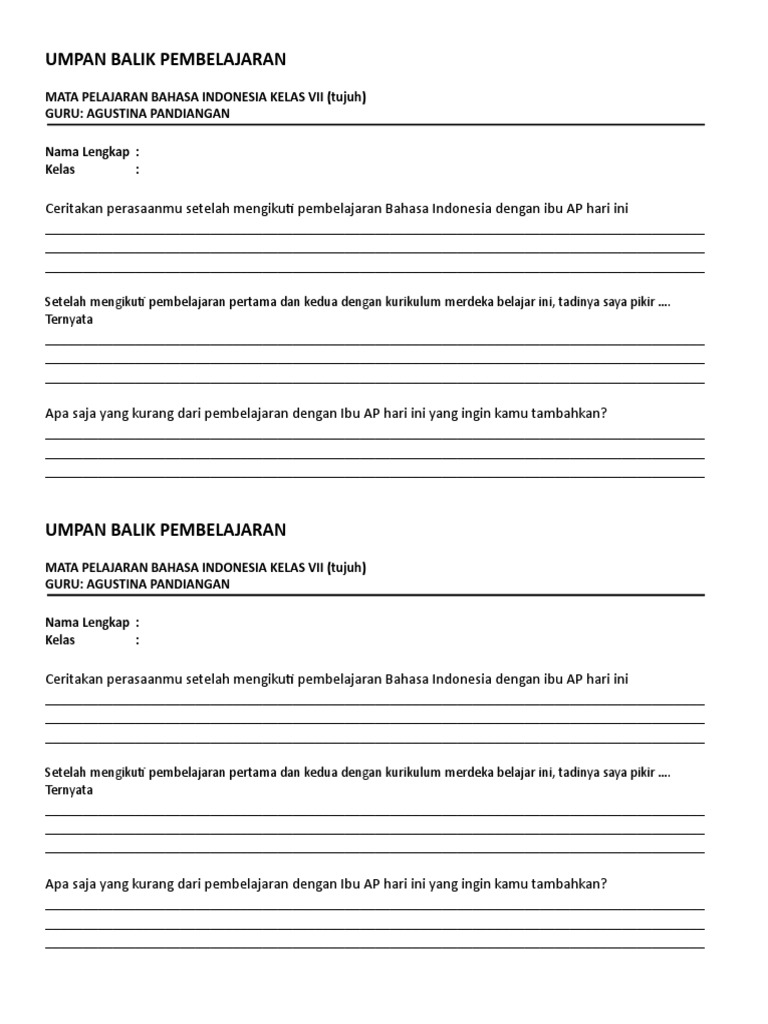 UMPAN BALIK PEMBELAJARAN

MATA PELAJARAN BAHASA INDONESIA KELAS VII (tujuh)
GURU: AGUSTINA PANDIANGAN

Nama Lengkap :
Kelas :

Ceritakan perasaanmu setelah mengikuti pembelajaran Bahasa Indonesia dengan ibu AP hari ini

Setelah mengikuti pembelajaran pertama dan kedua dengan kurikulum merdeka belajar ini, tadinya saya pikir ....
Ternyata

Apa saja yang kurang dari pembelajaran dengan Ibu AP hari ini yang ingin kamu tambahkan?

UMPAN BALIK PEMBELAJARAN

MATA PELAJARAN BAHASA INDONESIA KELAS VII (tujuh)
GURU: AGUSTINA PANDIANGAN

Nama Lengkap :
Kelas :

Ceritakan perasaanmu setelah mengikuti pembelajaran Bahasa Indonesia dengan ibu AP hari ini

Setelah mengikuti pembelajaran pertama dan kedua dengan kurikulum merdeka belajar ini, tadinya saya pikir ....
Ternyata

Apa saja yang kurang dari pembelajaran dengan Ibu AP hari ini yang ingin kamu tambahkan?